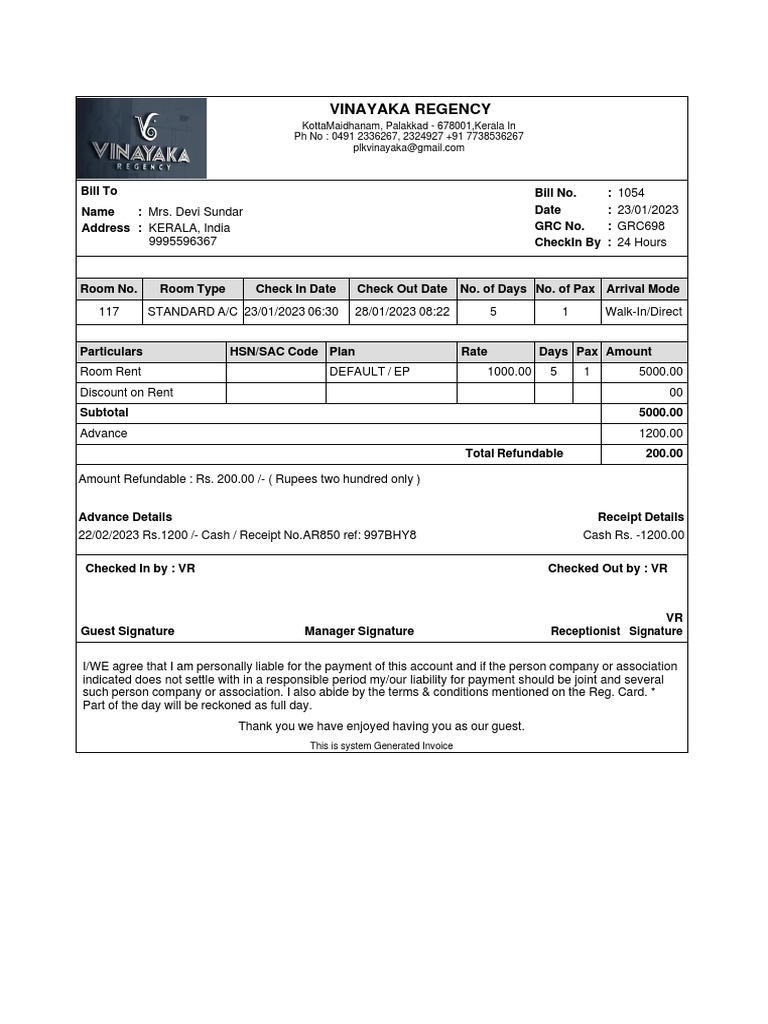 VINAYAKA REGENCY

VINAYAKA REGENCY
KottaMaidhanam, Palakkad - 678001,Kerala In
Ph No : 0491 2336267, 2324927 +91 7738536267
plkvinayaka@gmail.com

Bill To
Name : Mrs. Devi Sundar
Address : KERALA, India
9995596367

Bill No. : 1054
Date : 23/01/2023
GRC No. : GRC698
CheckIn By : 24 Hours

| Room No. | Room Type | Check In Date | Check Out Date | No. of Days | No. of Pax | Arrival Mode |
|---|---|---|---|---|---|---|
| 117 | STANDARD A/C | 23/01/2023 06:30 | 28/01/2023 08:22 | 5 | 1 | Walk-In/Direct |

| Particulars | HSN/SAC Code | Plan | Rate | Days | Pax | Amount |
|---|---|---|---|---|---|---|
| Room Rent | | DEFAULT / EP | 1000.00 | 5 | 1 | 5000.00 |
| Discount on Rent | | | | | | 00 |
| Subtotal | | | | | | 5000.00 |
| Advance | | | | | | 1200.00 |
| | | | Total Refundable | | | 200.00 |

Amount Refundable : Rs. 200.00 /- ( Rupees two hundred only )

Advance Details
22/02/2023 Rs.1200 /- Cash / Receipt No.AR850 ref: 997BHY8

Receipt Details
Cash Rs. -1200.00

Checked In by : VR
Checked Out by : VR

Guest Signature
Manager Signature
VR
Receptionist Signature

I/WE agree that I am personally liable for the payment of this account and if the person company or association indicated does not settle with in a responsible period my/our liability for payment should be joint and several such person company or association. I also abide by the terms & conditions mentioned on the Reg. Card. * Part of the day will be reckoned as full day.

Thank you we have enjoyed having you as our guest.

This is system Generated Invoice